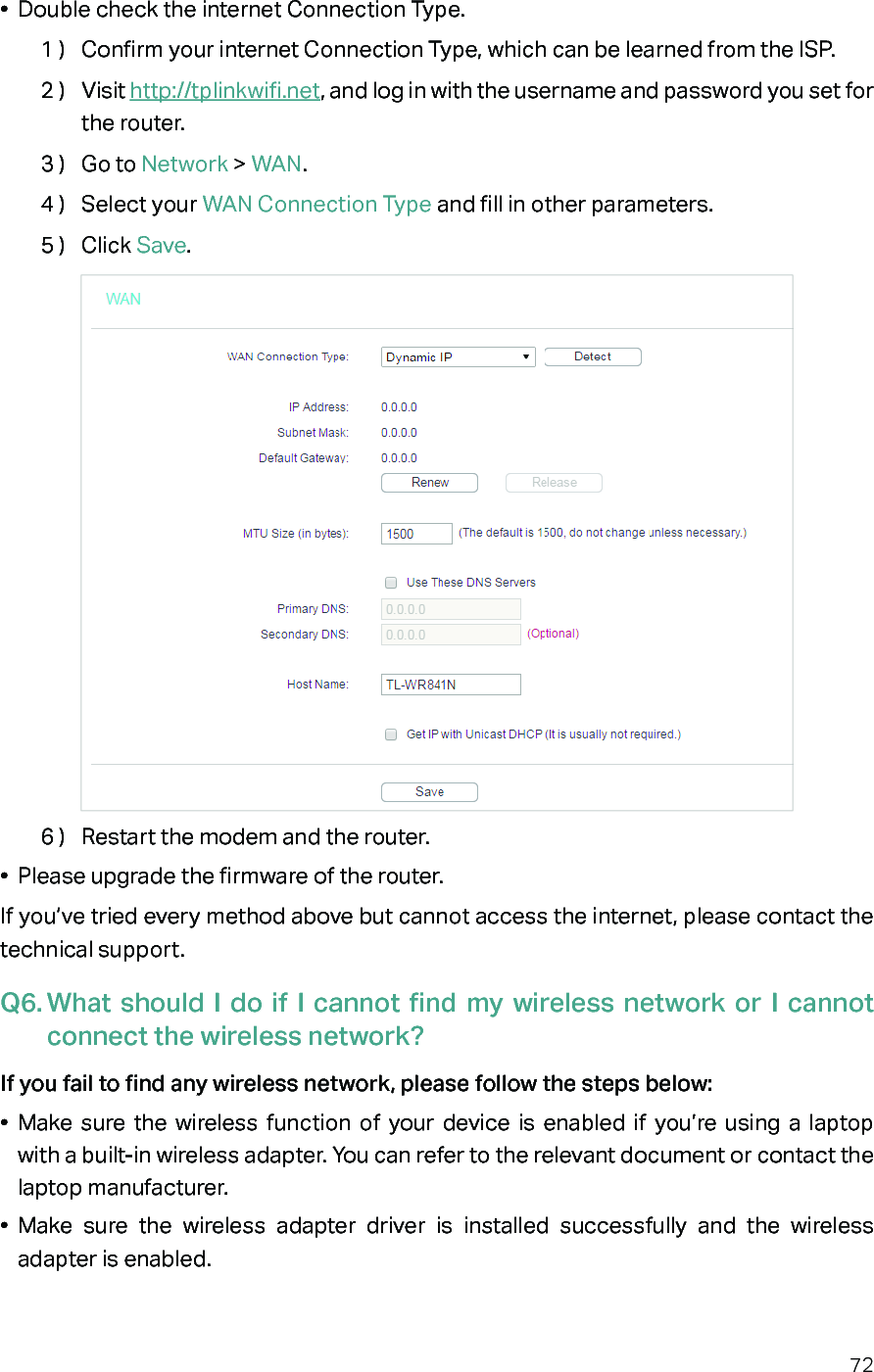 • Double check the internet Connection Type.

1 ) Confirm your internet Connection Type, which can be learned from the ISP.

2 ) Visit http://tplinkwifi.net, and log in with the username and password you set for the router.

3 ) Go to Network > WAN.

4 ) Select your WAN Connection Type and fill in other parameters.

5 ) Click Save.

WAN

WAN Connection Type: Dynamic IP Detect

IP Address: 0.0.0.0
Subnet Mask: 0.0.0.0
Default Gateway: 0.0.0.0
Renew Release

MTU Size (in bytes): 1500 (The default is 1500, do not change unless necessary.)

Use These DNS Servers
Primary DNS: 0.0.0.0
Secondary DNS: 0.0.0.0 (Optional)

Host Name: TL-WR841N

Get IP with Unicast DHCP (It is usually not required.)

Save

6 ) Restart the modem and the router.

• Please upgrade the firmware of the router.

If you've tried every method above but cannot access the internet, please contact the technical support.

Q6. What should I do if I cannot find my wireless network or I cannot connect the wireless network?

If you fail to find any wireless network, please follow the steps below:

• Make sure the wireless function of your device is enabled if you're using a laptop with a built-in wireless adapter. You can refer to the relevant document or contact the laptop manufacturer.

• Make sure the wireless adapter driver is installed successfully and the wireless adapter is enabled.

72